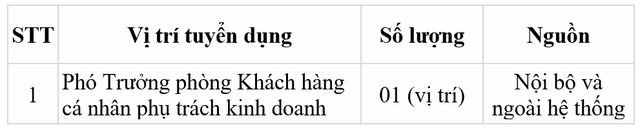 | STT | Vị trí tuyển dụng | Số lượng | Nguồn |
|---|---|---|---|
| 1 | Phó Trưởng phòng Khách hàng cá nhân phụ trách kinh doanh | 01 (vị trí) | Nội bộ và ngoài hệ thống |